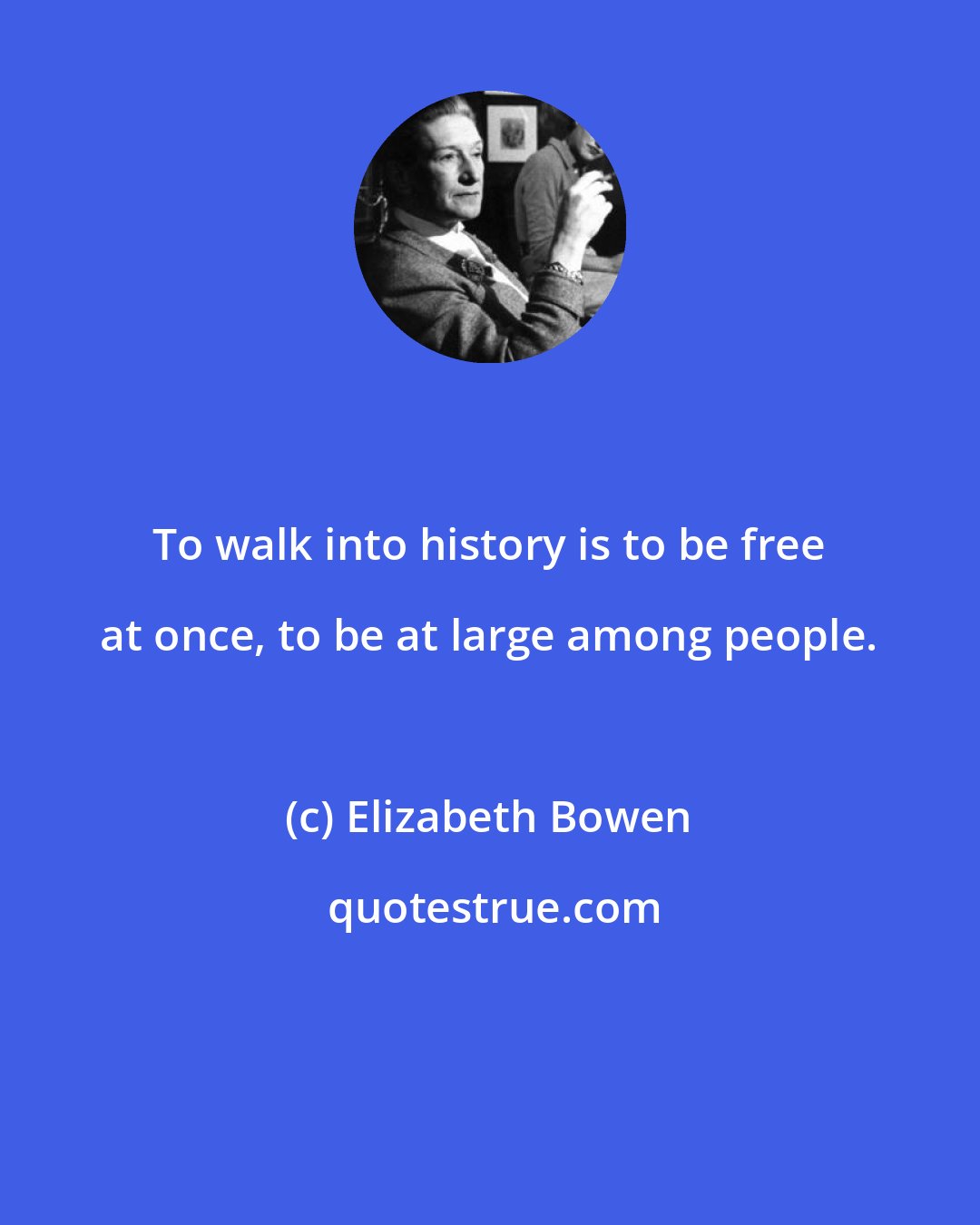 To walk into history is to be free at once, to be at large among people.

(c) Elizabeth Bowen

quotestrue.com